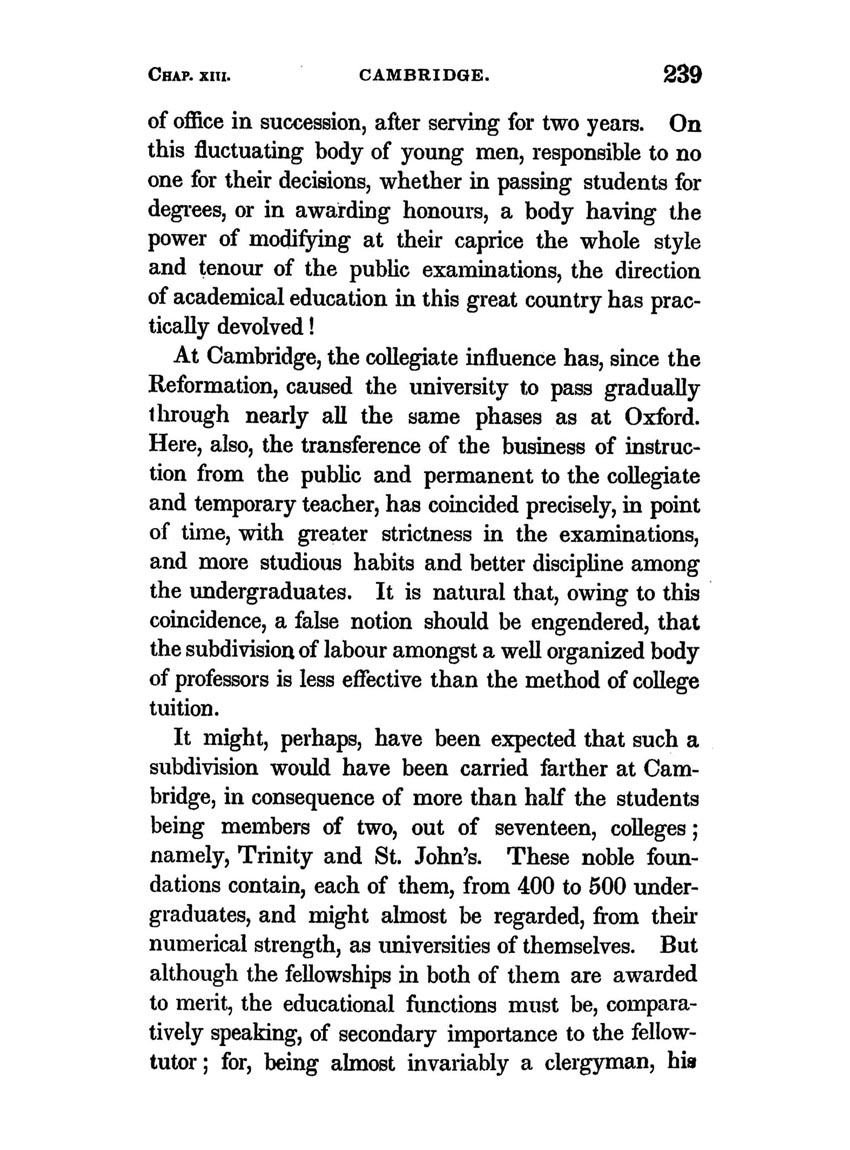 CHAP. XIII. CAMBRIDGE. 239

of office in succession, after serving for two years. On this fluctuating body of young men, responsible to no one for their decisions, whether in passing students for degrees, or in awarding honours, a body having the power of modifying at their caprice the whole style and tenour of the public examinations, the direction of academical education in this great country has practically devolved!

At Cambridge, the collegiate influence has, since the Reformation, caused the university to pass gradually through nearly all the same phases as at Oxford. Here, also, the transference of the business of instruction from the public and permanent to the collegiate and temporary teacher, has coincided precisely, in point of time, with greater strictness in the examinations, and more studious habits and better discipline among the undergraduates. It is natural that, owing to this coincidence, a false notion should be engendered, that the subdivision of labour amongst a well organized body of professors is less effective than the method of college tuition.

It might, perhaps, have been expected that such a subdivision would have been carried farther at Cambridge, in consequence of more than half the students being members of two, out of seventeen, colleges; namely, Trinity and St. John's. These noble foundations contain, each of them, from 400 to 500 undergraduates, and might almost be regarded, from their numerical strength, as universities of themselves. But although the fellowships in both of them are awarded to merit, the educational functions must be, comparatively speaking, of secondary importance to the fellow-tutor; for, being almost invariably a clergyman, his